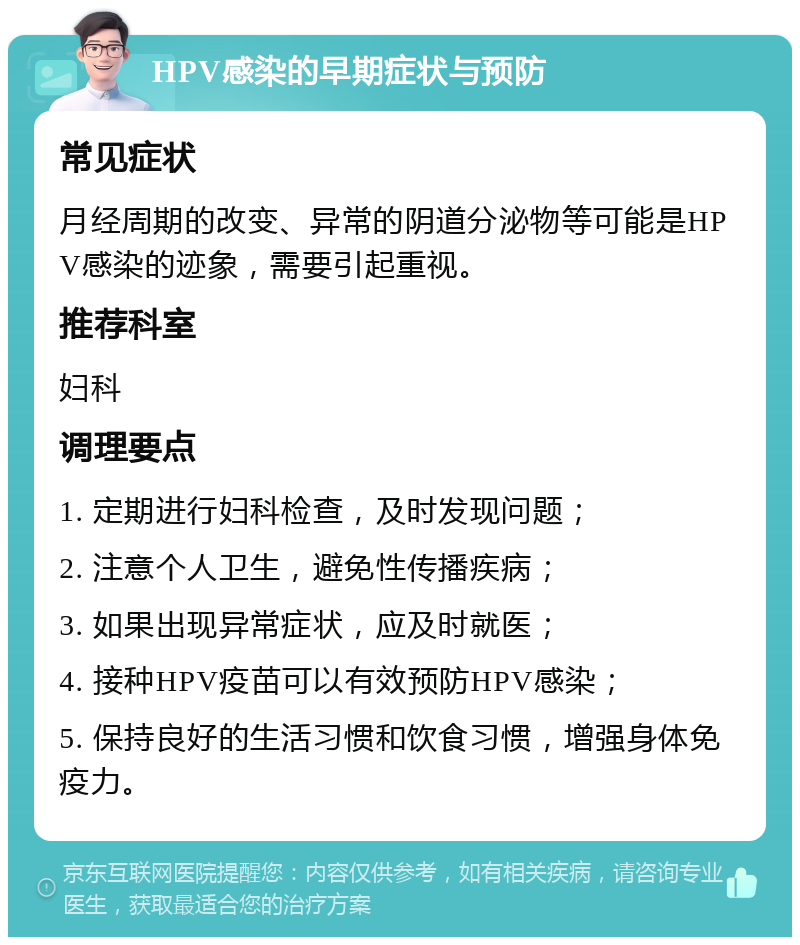 HPV感染的早期症状与预防

常见症状

月经周期的改变、异常的阴道分泌物等可能是HPV感染的迹象，需要引起重视。

推荐科室

妇科

调理要点

1. 定期进行妇科检查，及时发现问题；

2. 注意个人卫生，避免性传播疾病；

3. 如果出现异常症状，应及时就医；

4. 接种HPV疫苗可以有效预防HPV感染；

5. 保持良好的生活习惯和饮食习惯，增强身体免疫力。

京东互联网医院提醒您：内容仅供参考，如有相关疾病，请咨询专业医生，获取最适合您的治疗方案